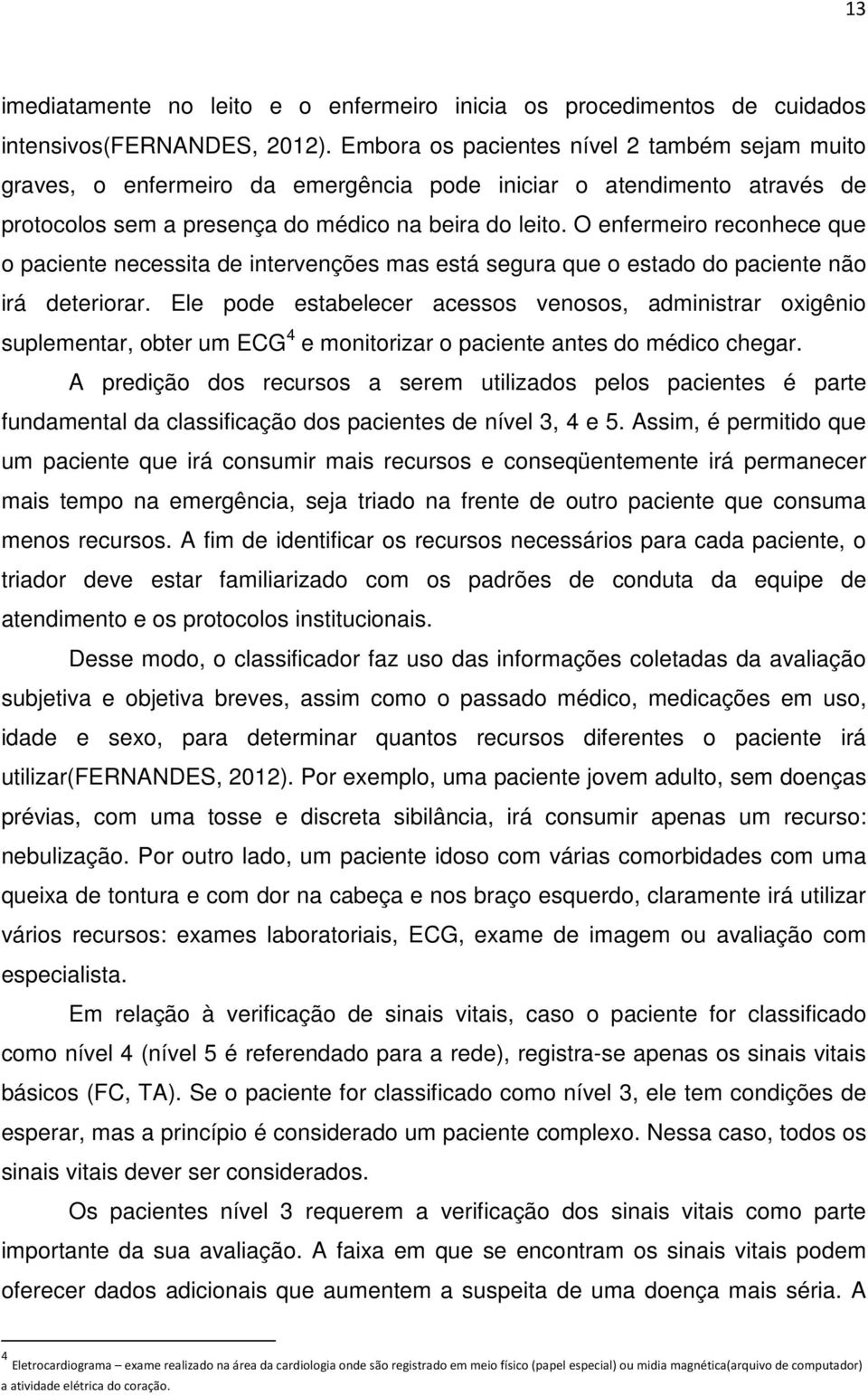 13

imediatamente no leito e o enfermeiro inicia os procedimentos de cuidados intensivos(FERNANDES, 2012). Embora os pacientes nível 2 também sejam muito graves, o enfermeiro da emergência pode iniciar o atendimento através de protocolos sem a presença do médico na beira do leito. O enfermeiro reconhece que o paciente necessita de intervenções mas está segura que o estado do paciente não irá deteriorar. Ele pode estabelecer acessos venosos, administrar oxigênio suplementar, obter um ECG$^4$ e monitorizar o paciente antes do médico chegar.

A predição dos recursos a serem utilizados pelos pacientes é parte fundamental da classificação dos pacientes de nível 3, 4 e 5. Assim, é permitido que um paciente que irá consumir mais recursos e conseqüentemente irá permanecer mais tempo na emergência, seja triado na frente de outro paciente que consuma menos recursos. A fim de identificar os recursos necessários para cada paciente, o triador deve estar familiarizado com os padrões de conduta da equipe de atendimento e os protocolos institucionais.

Desse modo, o classificador faz uso das informações coletadas da avaliação subjetiva e objetiva breves, assim como o passado médico, medicações em uso, idade e sexo, para determinar quantos recursos diferentes o paciente irá utilizar(FERNANDES, 2012). Por exemplo, uma paciente jovem adulto, sem doenças prévias, com uma tosse e discreta sibilância, irá consumir apenas um recurso: nebulização. Por outro lado, um paciente idoso com várias comorbidades com uma queixa de tontura e com dor na cabeça e nos braço esquerdo, claramente irá utilizar vários recursos: exames laboratoriais, ECG, exame de imagem ou avaliação com especialista.

Em relação à verificação de sinais vitais, caso o paciente for classificado como nível 4 (nível 5 é referendado para a rede), registra-se apenas os sinais vitais básicos (FC, TA). Se o paciente for classificado como nível 3, ele tem condições de esperar, mas a princípio é considerado um paciente complexo. Nessa caso, todos os sinais vitais dever ser considerados.

Os pacientes nível 3 requerem a verificação dos sinais vitais como parte importante da sua avaliação. A faixa em que se encontram os sinais vitais podem oferecer dados adicionais que aumentem a suspeita de uma doença mais séria. A

$^4$ Eletrocardiograma – exame realizado na área da cardiologia onde são registrado em meio físico (papel especial) ou midia magnética(arquivo de computador) a atividade elétrica do coração.